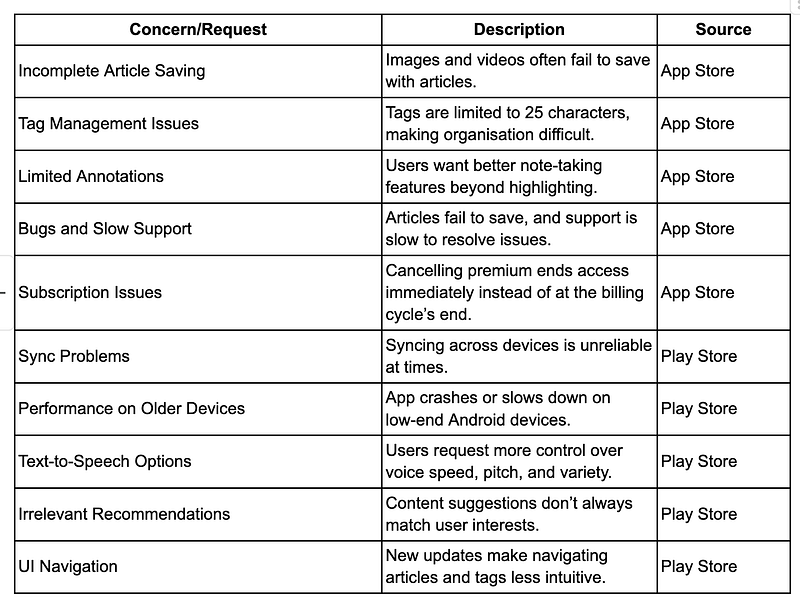 | Concern/Request | Description | Source |
|---|---|---|
| Incomplete Article Saving | Images and videos often fail to save with articles. | App Store |
| Tag Management Issues | Tags are limited to 25 characters, making organisation difficult. | App Store |
| Limited Annotations | Users want better note-taking features beyond highlighting. | App Store |
| Bugs and Slow Support | Articles fail to save, and support is slow to resolve issues. | App Store |
| Subscription Issues | Cancelling premium ends access immediately instead of at the billing cycle's end. | App Store |
| Sync Problems | Syncing across devices is unreliable at times. | Play Store |
| Performance on Older Devices | App crashes or slows down on low-end Android devices. | Play Store |
| Text-to-Speech Options | Users request more control over voice speed, pitch, and variety. | Play Store |
| Irrelevant Recommendations | Content suggestions don't always match user interests. | Play Store |
| UI Navigation | New updates make navigating articles and tags less intuitive. | Play Store |